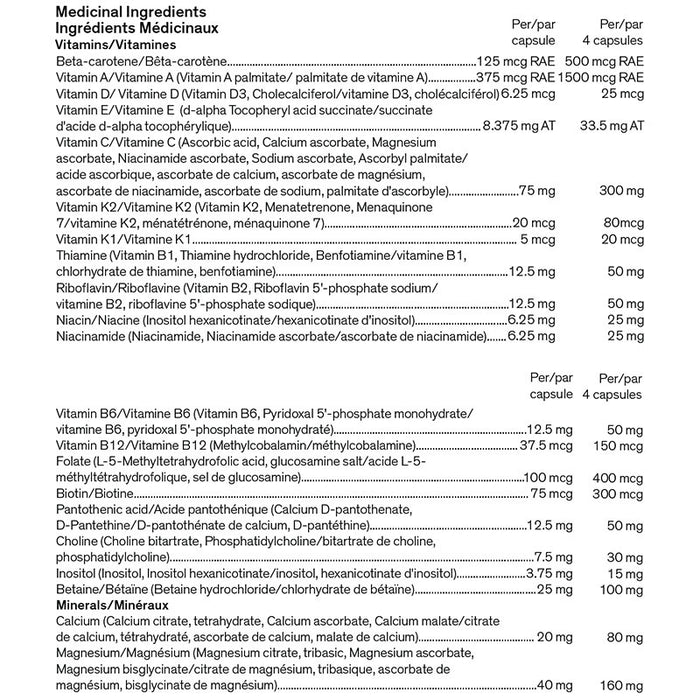 Medicinal Ingredients
Ingrédients Médicinaux

| | Per/par capsule | Per/par 4 capsules |
|---|---|---|
| **Vitamins/Vitamines** | | |
| Beta-carotene/Bêta-carotène | 125 mcg RAE | 500 mcg RAE |
| Vitamin A/Vitamine A (Vitamin A palmitate/ palmitate de vitamine A) | 375 mcg RAE | 1500 mcg RAE |
| Vitamin D/ Vitamine D (Vitamin D3, Cholecalciferol/vitamine D3, cholécalciférol) | 6.25 mcg | 25 mcg |
| Vitamin E/Vitamine E (d-alpha Tocopheryl acid succinate/succinate d'acide d-alpha tocophérylique) | 8.375 mg AT | 33.5 mg AT |
| Vitamin C/Vitamine C (Ascorbic acid, Calcium ascorbate, Magnesium ascorbate, Niacinamide ascorbate, Sodium ascorbate, Ascorbyl palmitate/ acide ascorbique, ascorbate de calcium, ascorbate de magnésium, ascorbate de niacinamide, ascorbate de sodium, palmitate d'ascorbyle) | 75 mg | 300 mg |
| Vitamin K2/Vitamine K2 (Vitamin K2, Menatetrenone, Menaquinone 7/vitamine K2, ménatétrénone, ménaquinone 7) | 20 mcg | 80mcg |
| Vitamin K1/Vitamine K1 | 5 mcg | 20 mcg |
| Thiamine (Vitamin B1, Thiamine hydrochloride, Benfotiamine/vitamine B1, chlorhydrate de thiamine, benfotiamine) | 12.5 mg | 50 mg |
| Riboflavin/Riboflavine (Vitamin B2, Riboflavin 5'-phosphate sodium/ vitamine B2, riboflavine 5'-phosphate sodique) | 12.5 mg | 50 mg |
| Niacin/Niacine (Inositol hexanicotinate/hexanicotinate d'inositol) | 6.25 mg | 25 mg |
| Niacinamide (Niacinamide, Niacinamide ascorbate/ascorbate de niacinamide) | 6.25 mg | 25 mg |

| | Per/par capsule | Per/par 4 capsules |
|---|---|---|
| Vitamin B6/Vitamine B6 (Vitamin B6, Pyridoxal 5'-phosphate monohydrate/ vitamine B6, pyridoxal 5'-phosphate monohydraté) | 12.5 mg | 50 mg |
| Vitamin B12/Vitamine B12 (Methylcobalamin/méthylcobalamine) | 37.5 mcg | 150 mcg |
| Folate (L-5-Methyltetrahydrofolic acid, glucosamine salt/acide L-5-méthyltétrahydrofolique, sel de glucosamine) | 100 mcg | 400 mcg |
| Biotin/Biotine | 75 mcg | 300 mcg |
| Pantothenic acid/Acide pantothénique (Calcium D-pantothenate, D-Pantethine/D-pantothénate de calcium, D-pantéthine) | 12.5 mg | 50 mg |
| Choline (Choline bitartrate, Phosphatidylcholine/bitartrate de choline, phosphatidylcholine) | 7.5 mg | 30 mg |
| Inositol (Inositol, Inositol hexanicotinate/inositol, hexanicotinate d'inositol) | 3.75 mg | 15 mg |
| Betaine/Bétaïne (Betaine hydrochloride/chlorhydrate de bétaïne) | 25 mg | 100 mg |
| **Minerals/Minéraux** | | |
| Calcium (Calcium citrate, tetrahydrate, Calcium ascorbate, Calcium malate/citrate de calcium, tétrahydraté, ascorbate de calcium, malate de calcium) | 20 mg | 80 mg |
| Magnesium/Magnésium (Magnesium citrate, tribasic, Magnesium ascorbate, Magnesium bisglycinate/citrate de magnésium, tribasique, ascorbate de magnésium, bisglycinate de magnésium) | 40 mg | 160 mg |